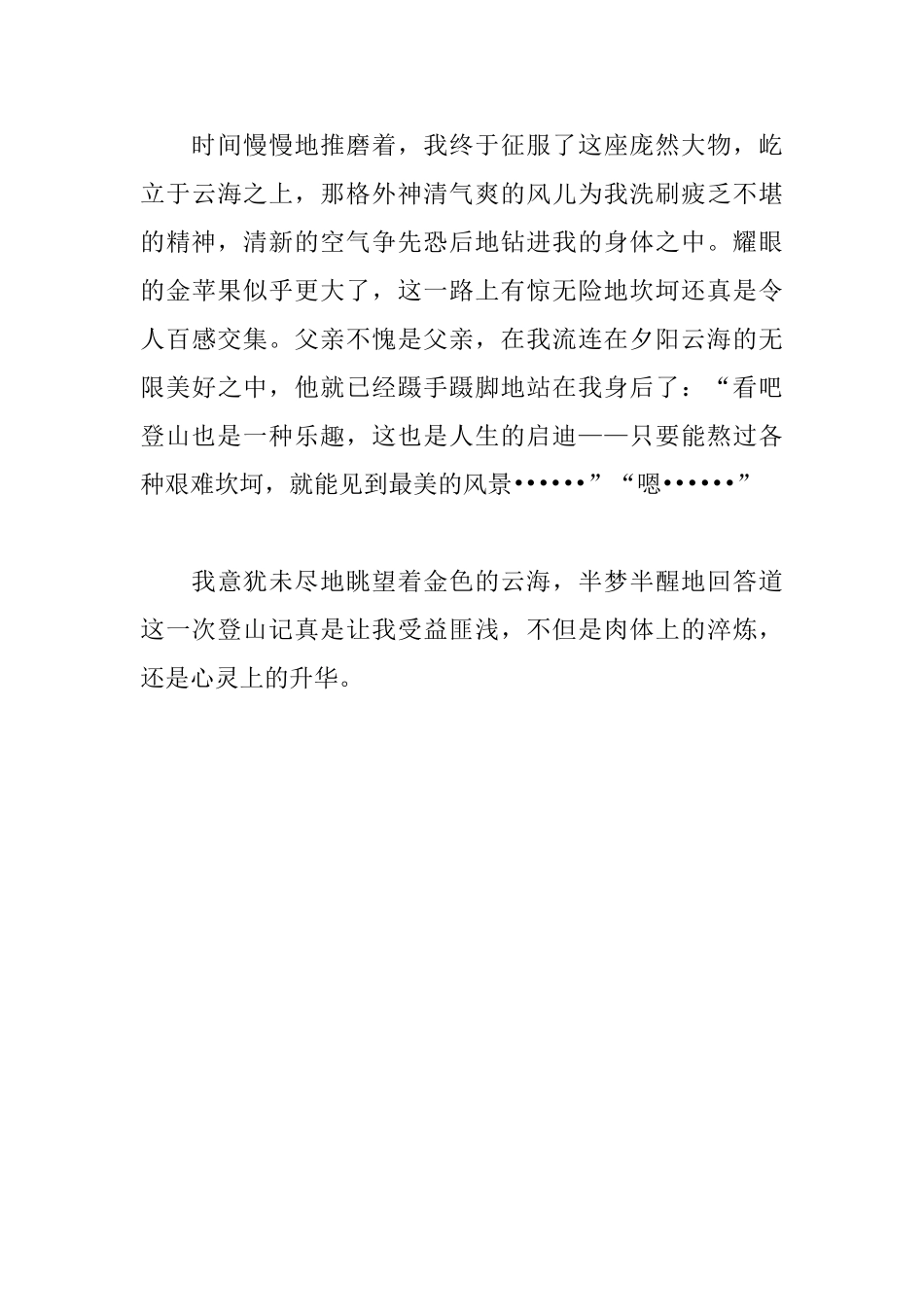 时间慢慢地推磨着，我终于征服了这座庞然大物，屹立于云海之上，那格外神清气爽的风儿为我洗刷疲乏不堪的精神，清新的空气争先恐后地钻进我的身体之中。耀眼的金苹果似乎更大了，这一路上有惊无险地坎坷还真是令人百感交集。父亲不愧是父亲，在我流连在夕阳云海的无限美好之中，他就已经蹑手蹑脚地站在我身后了：“看吧登山也是一种乐趣，这也是人生的启迪——只要能熬过各种艰难坎坷，就能见到最美的风景••••••”“嗯••••••”

我意犹未尽地眺望着金色的云海，半梦半醒地回答道这一次登山记真是让我受益匪浅，不但是肉体上的淬炼，还是心灵上的升华。